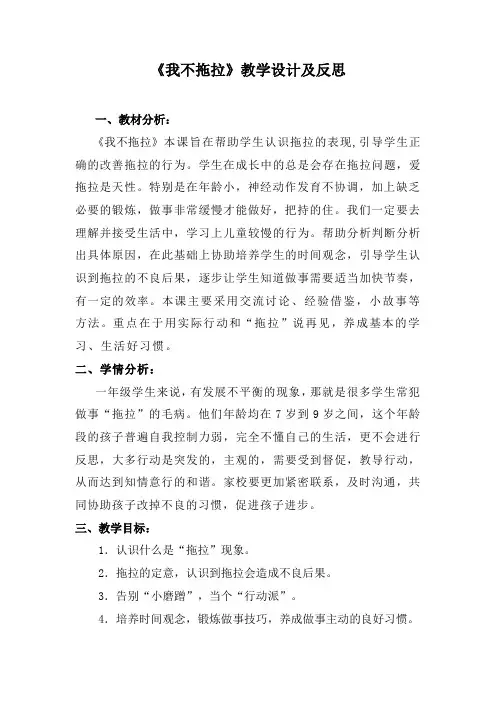 《我不拖拉》教学设计及反思

一、教材分析：

《我不拖拉》本课旨在帮助学生认识拖拉的表现,引导学生正确的改善拖拉的行为。学生在成长中的总是会存在拖拉问题，爱拖拉是天性。特别是在年龄小，神经动作发育不协调，加上缺乏必要的锻炼，做事非常缓慢才能做好，把持的住。我们一定要去理解并接受生活中，学习上儿童较慢的行为。帮助分析判断分析出具体原因，在此基础上协助培养学生的时间观念，引导学生认识到拖拉的不良后果，逐步让学生知道做事需要适当加快节奏，有一定的效率。本课主要采用交流讨论、经验借鉴，小故事等方法。重点在于用实际行动和“拖拉”说再见，养成基本的学习、生活好习惯。

二、学情分析：

一年级学生来说，有发展不平衡的现象，那就是很多学生常犯做事“拖拉”的毛病。他们年龄均在 7 岁到 9 岁之间，这个年龄段的孩子普遍自我控制力弱，完全不懂自己的生活，更不会进行反思，大多行动是突发的，主观的，需要受到督促，教导行动，从而达到知情意行的和谐。家校要更加紧密联系，及时沟通，共同协助孩子改掉不良的习惯，促进孩子进步。

三、教学目标：

1. 认识什么是“拖拉”现象。

2. 拖拉的定意，认识到拖拉会造成不良后果。

3. 告别“小磨蹭”，当个“行动派”。

4. 培养时间观念，锻炼做事技巧，养成做事主动的良好习惯。